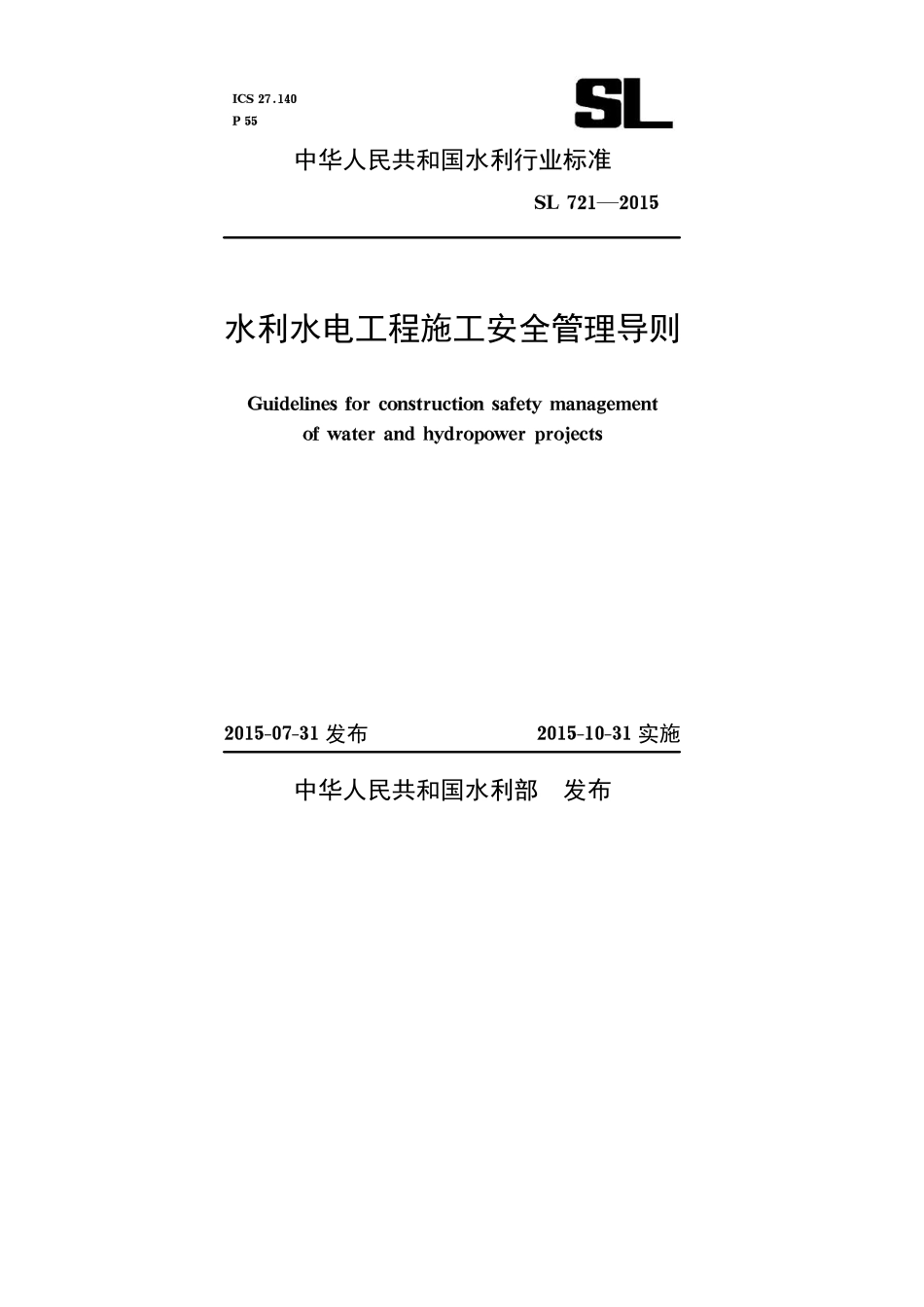 ICS 27.140
P 55

SL

中华人民共和国水利行业标准

SL 721—2015

水利水电工程施工安全管理导则

Guidelines for construction safety management of water and hydropower projects

2015-07-31 发布 2015-10-31 实施

中华人民共和国水利部 发布